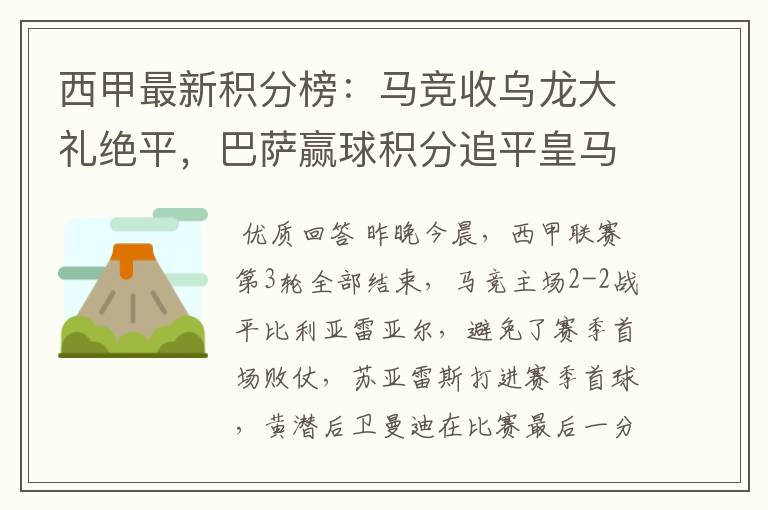 西甲最新积分榜：马竞收乌龙大礼绝平，巴萨赢球积分追平皇马

优质回答 昨晚今晨，西甲联赛第3轮全部结束，马竞主场2-2战平比利亚雷亚尔，避免了赛季首场败仗，苏亚雷斯打进赛季首球，黄潜后卫曼迪在比赛最后一分